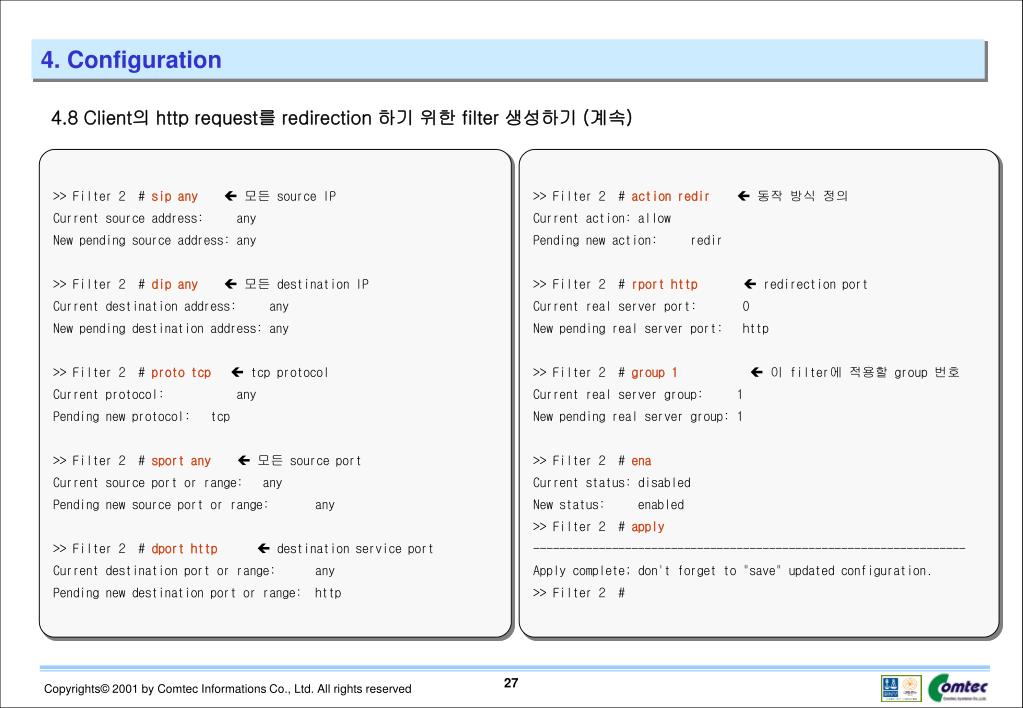 4. Configuration

4.8 Client의 http request를 redirection 하기 위한 filter 생성하기 (계속)

>> Filter 2 # sip any ← 모든 source IP
Current source address: any
New pending source address: any

>> Filter 2 # dip any ← 모든 destination IP
Current destination address: any
New pending destination address: any

>> Filter 2 # proto tcp ← tcp protocol
Current protocol: any
Pending new protocol: tcp

>> Filter 2 # sport any ← 모든 source port
Current source port or range: any
Pending new source port or range: any

>> Filter 2 # dport http ← destination service port
Current destination port or range: any
Pending new destination port or range: http

>> Filter 2 # action redir ← 동작 방식 정의
Current action: allow
Pending new action: redir

>> Filter 2 # rport http ← redirection port
Current real server port: 0
New pending real server port: http

>> Filter 2 # group 1 ← 이 filter에 적용할 group 번호
Current real server group: 1
New pending real server group: 1

>> Filter 2 # ena
Current status: disabled
New status: enabled
>> Filter 2 # apply
------------------------------------------------------------------
Apply complete; don't forget to "save" updated configuration.
>> Filter 2 #

Copyrights© 2001 by Comtec Informations Co., Ltd. All rights reserved

27

Comtec